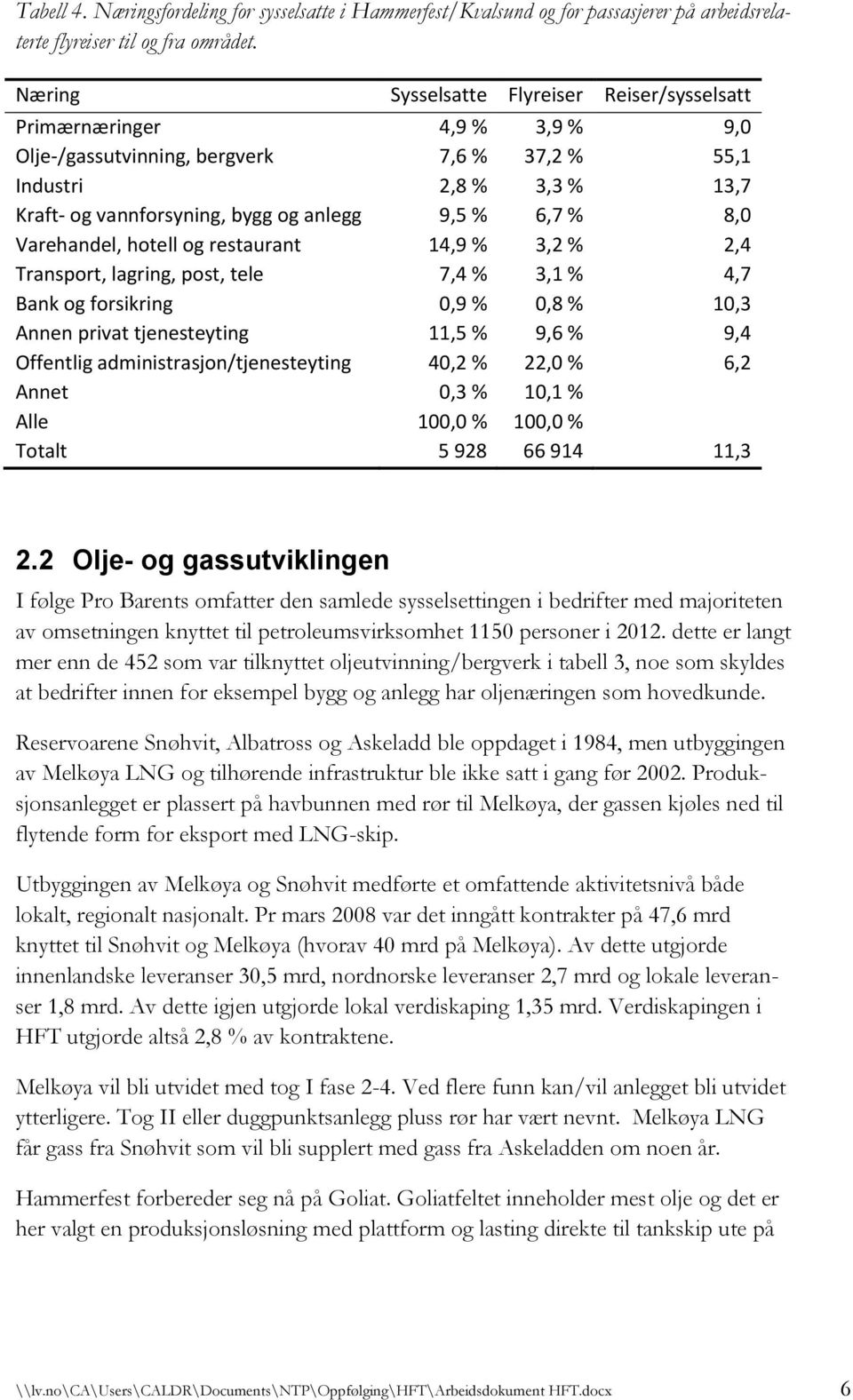 Tabell 4. Næringsfordeling for sysselsatte i Hammerfest/Kvalsund og for passasjerer på arbeidsrelaterte flyreiser til og fra området.

| Næring | Sysselsatte | Flyreiser | Reiser/sysselsatt |
|---|---|---|---|
| Primærnæringer | 4,9 % | 3,9 % | 9,0 |
| Olje-/gassutvinning, bergverk | 7,6 % | 37,2 % | 55,1 |
| Industri | 2,8 % | 3,3 % | 13,7 |
| Kraft- og vannforsyning, bygg og anlegg | 9,5 % | 6,7 % | 8,0 |
| Varehandel, hotell og restaurant | 14,9 % | 3,2 % | 2,4 |
| Transport, lagring, post, tele | 7,4 % | 3,1 % | 4,7 |
| Bank og forsikring | 0,9 % | 0,8 % | 10,3 |
| Annen privat tjenesteyting | 11,5 % | 9,6 % | 9,4 |
| Offentlig administrasjon/tjenesteyting | 40,2 % | 22,0 % | 6,2 |
| Annet | 0,3 % | 10,1 % | |
| Alle | 100,0 % | 100,0 % | |
| Totalt | 5 928 | 66 914 | 11,3 |

2.2 Olje- og gassutviklingen

I følge Pro Barents omfatter den samlede sysselsettingen i bedrifter med majoriteten av omsetningen knyttet til petroleumsvirksomhet 1150 personer i 2012. dette er langt mer enn de 452 som var tilknyttet oljeutvinning/bergverk i tabell 3, noe som skyldes at bedrifter innen for eksempel bygg og anlegg har oljenæringen som hovedkunde.

Reservoarene Snøhvit, Albatross og Askeladd ble oppdaget i 1984, men utbyggingen av Melkøya LNG og tilhørende infrastruktur ble ikke satt i gang før 2002. Produksjonsanlegget er plassert på havbunnen med rør til Melkøya, der gassen kjøles ned til flytende form for eksport med LNG-skip.

Utbyggingen av Melkøya og Snøhvit medførte et omfattende aktivitetsnivå både lokalt, regionalt nasjonalt. Pr mars 2008 var det inngått kontrakter på 47,6 mrd knyttet til Snøhvit og Melkøya (hvorav 40 mrd på Melkøya). Av dette utgjorde innenlandske leveranser 30,5 mrd, nordnorske leveranser 2,7 mrd og lokale leveranser 1,8 mrd. Av dette igjen utgjorde lokal verdiskaping 1,35 mrd. Verdiskapingen i HFT utgjorde altså 2,8 % av kontraktene.

Melkøya vil bli utvidet med tog I fase 2-4. Ved flere funn kan/vil anlegget bli utvidet ytterligere. Tog II eller duggpunktsanlegg pluss rør har vært nevnt. Melkøya LNG får gass fra Snøhvit som vil bli supplert med gass fra Askeladden om noen år.

Hammerfest forbereder seg nå på Goliat. Goliatfeltet inneholder mest olje og det er her valgt en produksjonsløsning med plattform og lasting direkte til tankskip ute på

\\lv.no\CA\Users\CALDR\Documents\NTP\Oppfølging\HFT\Arbeidsdokument HFT.docx 6